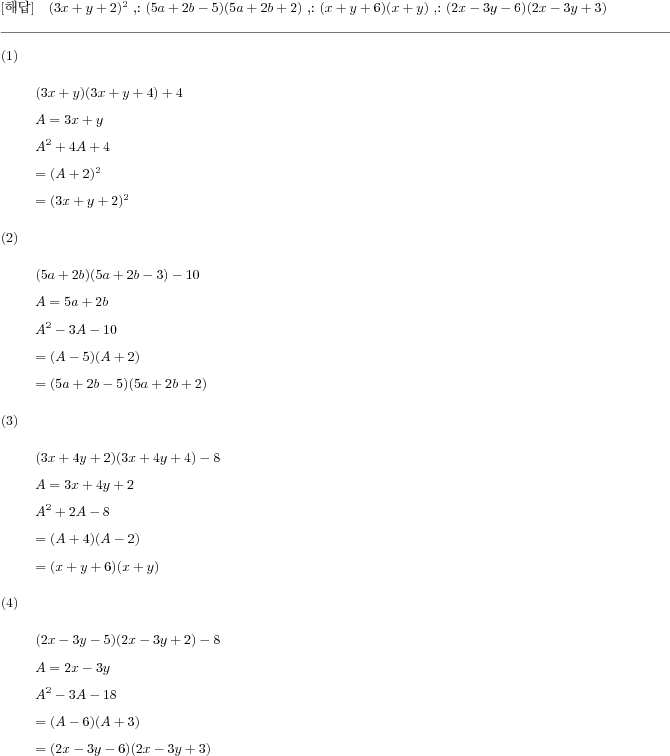 [해답] $(3x+y+2)^2$ ,: $(5a+2b-5)(5a+2b+2)$ ,: $(x+y+6)(x+y)$ ,: $(2x-3y-6)(2x-3y+3)$

(1)

$(3x+y)(3x+y+4)+4$

$A=3x+y$

$A^2+4A+4$

$=(A+2)^2$

$=(3x+y+2)^2$

(2)

$(5a+2b)(5a+2b-3)-10$

$A=5a+2b$

$A^2-3A-10$

$=(A-5)(A+2)$

$=(5a+2b-5)(5a+2b+2)$

(3)

$(3x+4y+2)(3x+4y+4)-8$

$A=3x+4y+2$

$A^2+2A-8$

$=(A+4)(A-2)$

$=(x+y+6)(x+y)$

(4)

$(2x-3y-5)(2x-3y+2)-8$

$A=2x-3y$

$A^2-3A-18$

$=(A-6)(A+3)$

$=(2x-3y-6)(2x-3y+3)$